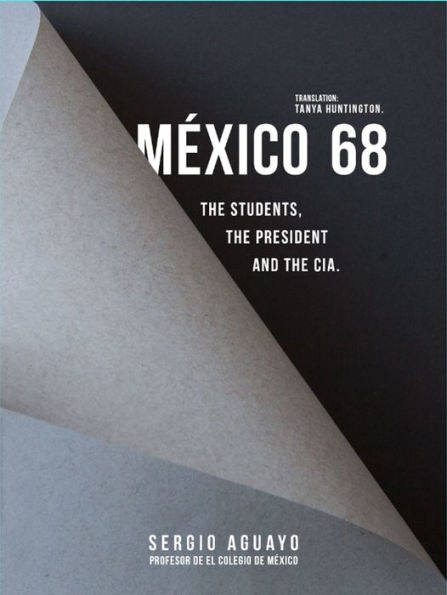 TRANSLATION:
TANYA HUNTINGTON.

MÉXICO 68

THE STUDENTS,
THE PRESIDENT
AND THE CIA.

SERGIO AGUAYO
PROFESOR DE EL COLEGIO DE MÉXICO